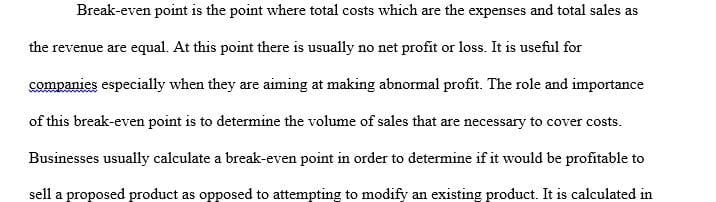 Break-even point is the point where total costs which are the expenses and total sales as the revenue are equal. At this point there is usually no net profit or loss. It is useful for companies especially when they are aiming at making abnormal profit. The role and importance of this break-even point is to determine the volume of sales that are necessary to cover costs. Businesses usually calculate a break-even point in order to determine if it would be profitable to sell a proposed product as opposed to attempting to modify an existing product. It is calculated in